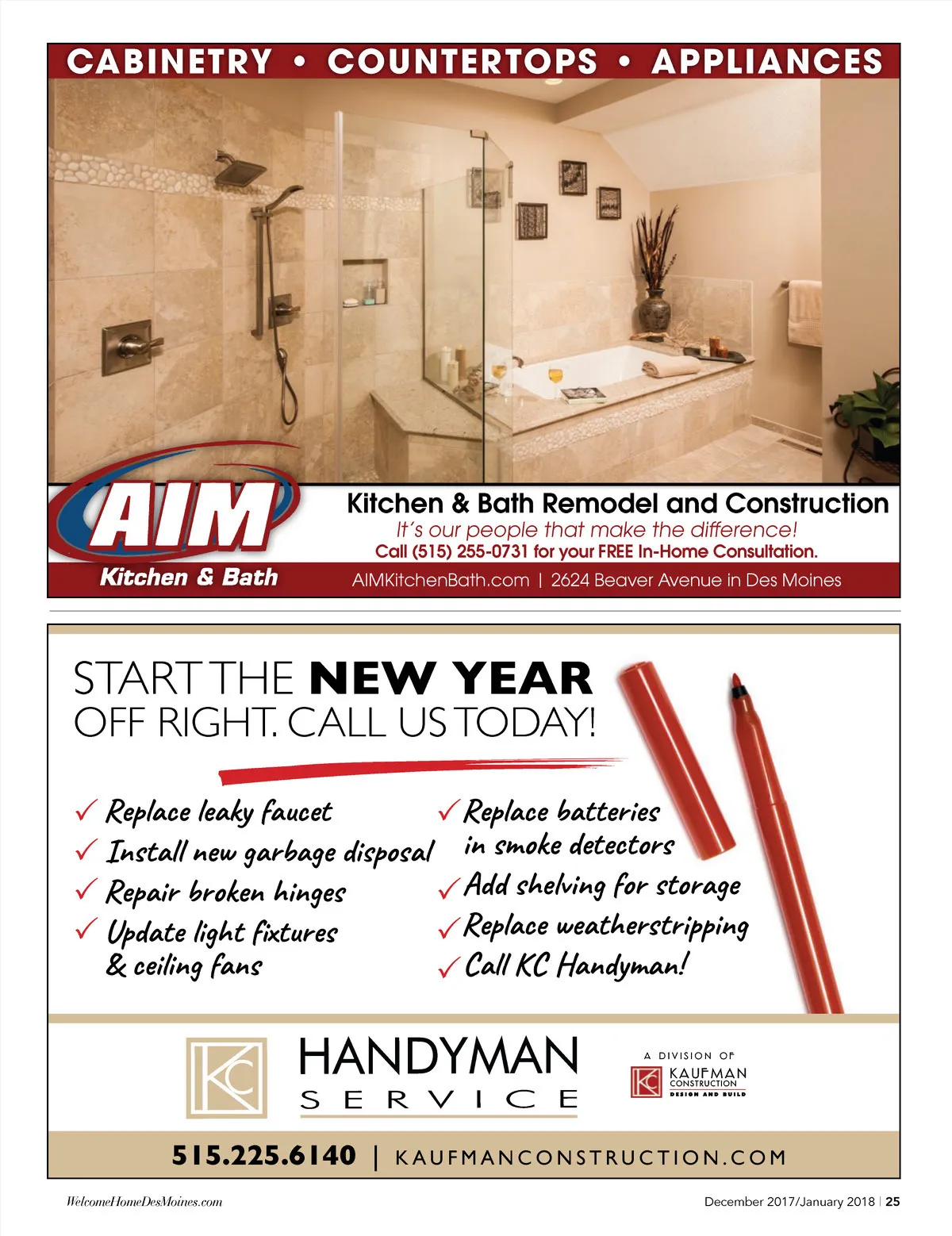 CABINETRY • COUNTERTOPS • APPLIANCES

AIM
Kitchen & Bath

Kitchen & Bath Remodel and Construction
It's our people that make the difference!
Call (515) 255-0731 for your FREE In-Home Consultation.

AIMKitchenBath.com | 2624 Beaver Avenue in Des Moines

START THE NEW YEAR
OFF RIGHT. CALL US TODAY!

✓ Replace leaky faucet
✓ Install new garbage disposal
✓ Repair broken hinges
✓ Update light fixtures & ceiling fans

✓ Replace batteries in smoke detectors
✓ Add shelving for storage
✓ Replace weatherstripping
✓ Call KC Handyman!

KC
HANDYMAN
SERVICE

A DIVISION OF
KC KAUFMAN CONSTRUCTION
DESIGN AND BUILD

515.225.6140 | KAUFMANCONSTRUCTION.COM

WelcomeHomeDesMoines.com

December 2017/January 2018 | 25